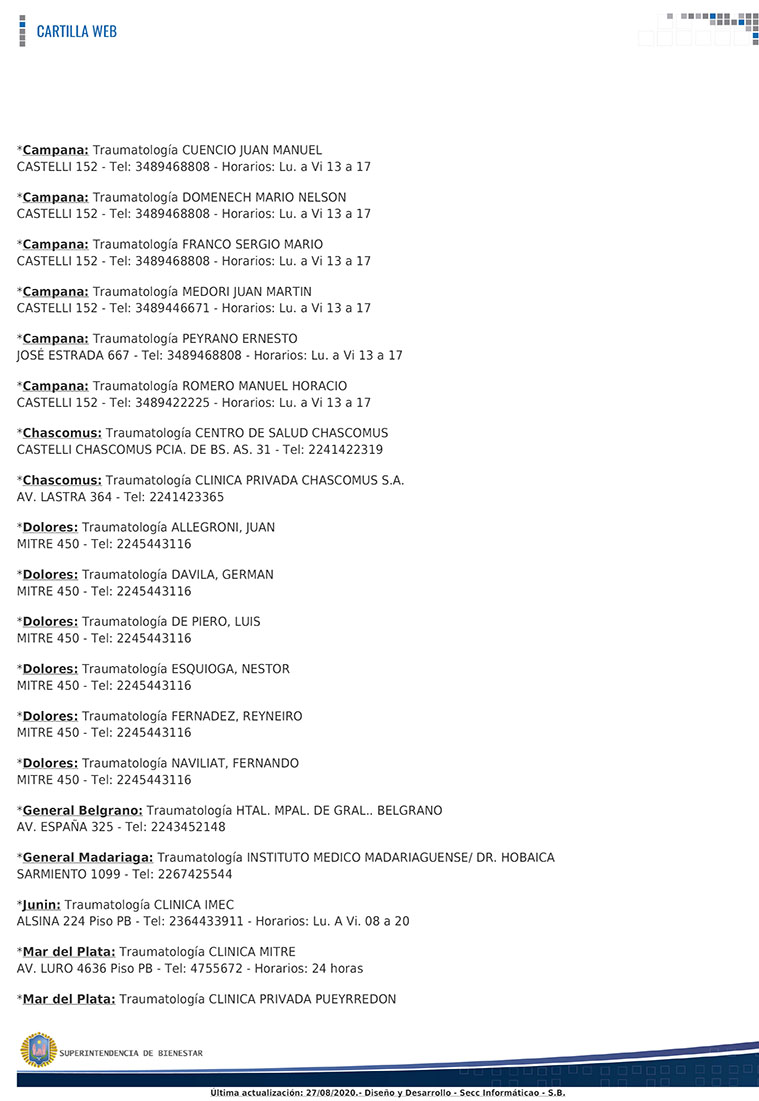 CARTILLA WEB

*Campana: Traumatología CUENCIO JUAN MANUEL
CASTELLI 152 - Tel: 3489468808 - Horarios: Lu. a Vi 13 a 17

*Campana: Traumatología DOMENECH MARIO NELSON
CASTELLI 152 - Tel: 3489468808 - Horarios: Lu. a Vi 13 a 17

*Campana: Traumatología FRANCO SERGIO MARIO
CASTELLI 152 - Tel: 3489468808 - Horarios: Lu. a Vi 13 a 17

*Campana: Traumatología MEDORI JUAN MARTIN
CASTELLI 152 - Tel: 3489446671 - Horarios: Lu. a Vi 13 a 17

*Campana: Traumatología PEYRANO ERNESTO
JOSÉ ESTRADA 667 - Tel: 3489468808 - Horarios: Lu. a Vi 13 a 17

*Campana: Traumatología ROMERO MANUEL HORACIO
CASTELLI 152 - Tel: 3489422225 - Horarios: Lu. a Vi 13 a 17

*Chascomus: Traumatología CENTRO DE SALUD CHASCOMUS
CASTELLI CHASCOMUS PCIA. DE BS. AS. 31 - Tel: 2241422319

*Chascomus: Traumatología CLINICA PRIVADA CHASCOMUS S.A.
AV. LASTRA 364 - Tel: 2241423365

*Dolores: Traumatología ALLEGRONI, JUAN
MITRE 450 - Tel: 2245443116

*Dolores: Traumatología DAVILA, GERMAN
MITRE 450 - Tel: 2245443116

*Dolores: Traumatología DE PIERO, LUIS
MITRE 450 - Tel: 2245443116

*Dolores: Traumatología ESQUIOGA, NESTOR
MITRE 450 - Tel: 2245443116

*Dolores: Traumatología FERNADEZ, REYNEIRO
MITRE 450 - Tel: 2245443116

*Dolores: Traumatología NAVILIAT, FERNANDO
MITRE 450 - Tel: 2245443116

*General Belgrano: Traumatología HTAL. MPAL. DE GRAL.. BELGRANO
AV. ESPAÑA 325 - Tel: 2243452148

*General Madariaga: Traumatología INSTITUTO MEDICO MADARIAGUENSE/ DR. HOBAICA
SARMIENTO 1099 - Tel: 2267425544

*Junin: Traumatología CLINICA IMEC
ALSINA 224 Piso PB - Tel: 2364433911 - Horarios: Lu. A Vi. 08 a 20

*Mar del Plata: Traumatología CLINICA MITRE
AV. LURO 4636 Piso PB - Tel: 4755672 - Horarios: 24 horas

*Mar del Plata: Traumatología CLINICA PRIVADA PUEYRREDON

SUPERINTENDENCIA DE BIENESTAR

Última actualización: 27/08/2020.- Diseño y Desarrollo - Secc Informáticao - S.B.